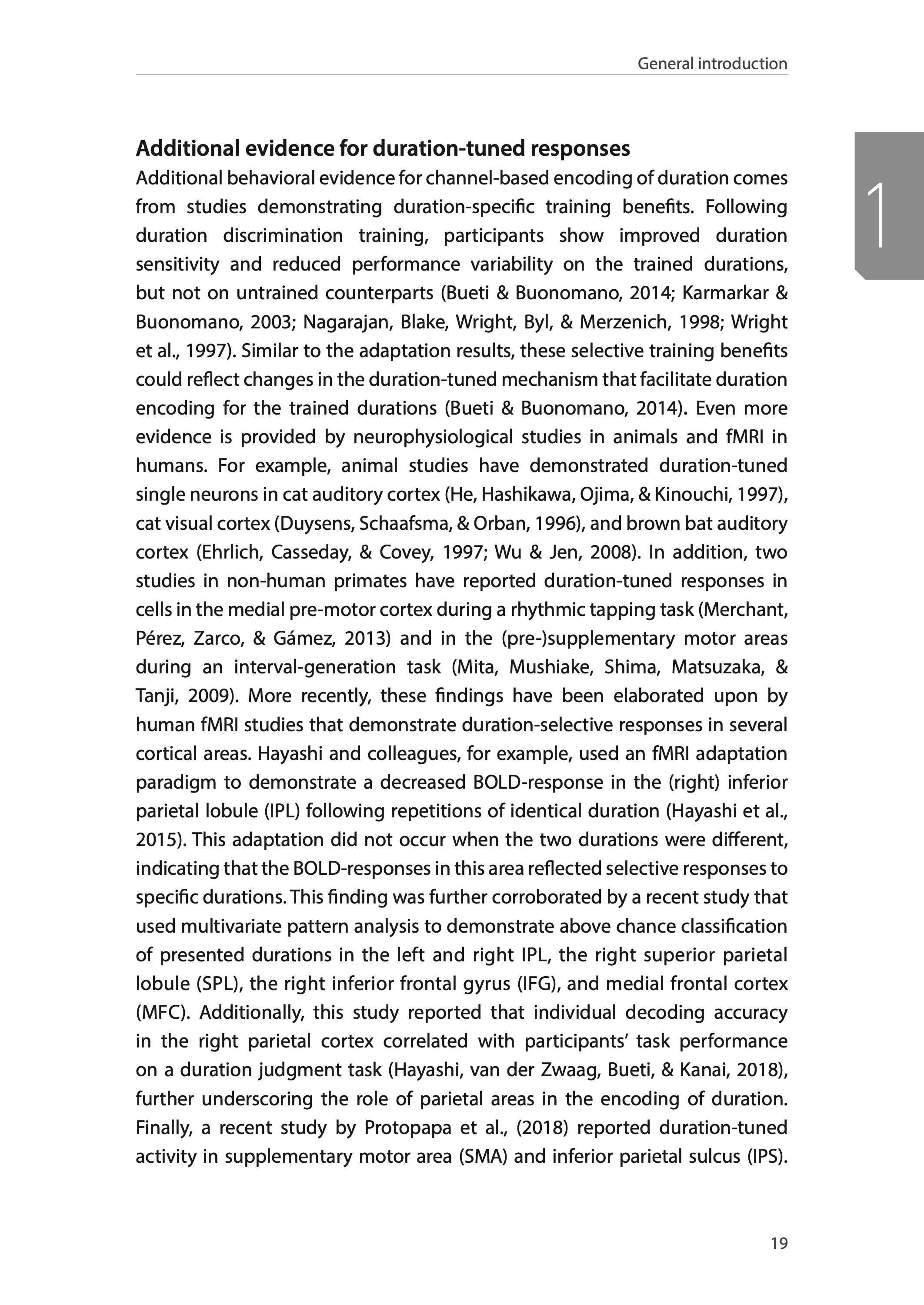 General introduction

1

Additional evidence for duration-tuned responses

Additional behavioral evidence for channel-based encoding of duration comes from studies demonstrating duration-specific training benefits. Following duration discrimination training, participants show improved duration sensitivity and reduced performance variability on the trained durations, but not on untrained counterparts (Bueti & Buonomano, 2014; Karmarkar & Buonomano, 2003; Nagarajan, Blake, Wright, Byl, & Merzenich, 1998; Wright et al., 1997). Similar to the adaptation results, these selective training benefits could reflect changes in the duration-tuned mechanism that facilitate duration encoding for the trained durations (Bueti & Buonomano, 2014). Even more evidence is provided by neurophysiological studies in animals and fMRI in humans. For example, animal studies have demonstrated duration-tuned single neurons in cat auditory cortex (He, Hashikawa, Ojima, & Kinouchi, 1997), cat visual cortex (Duysens, Schaafsma, & Orban, 1996), and brown bat auditory cortex (Ehrlich, Casseday, & Covey, 1997; Wu & Jen, 2008). In addition, two studies in non-human primates have reported duration-tuned responses in cells in the medial pre-motor cortex during a rhythmic tapping task (Merchant, Pérez, Zarco, & Gámez, 2013) and in the (pre-)supplementary motor areas during an interval-generation task (Mita, Mushiake, Shima, Matsuzaka, & Tanji, 2009). More recently, these findings have been elaborated upon by human fMRI studies that demonstrate duration-selective responses in several cortical areas. Hayashi and colleagues, for example, used an fMRI adaptation paradigm to demonstrate a decreased BOLD-response in the (right) inferior parietal lobule (IPL) following repetitions of identical duration (Hayashi et al., 2015). This adaptation did not occur when the two durations were different, indicating that the BOLD-responses in this area reflected selective responses to specific durations. This finding was further corroborated by a recent study that used multivariate pattern analysis to demonstrate above chance classification of presented durations in the left and right IPL, the right superior parietal lobule (SPL), the right inferior frontal gyrus (IFG), and medial frontal cortex (MFC). Additionally, this study reported that individual decoding accuracy in the right parietal cortex correlated with participants' task performance on a duration judgment task (Hayashi, van der Zwaag, Bueti, & Kanai, 2018), further underscoring the role of parietal areas in the encoding of duration. Finally, a recent study by Protopapa et al., (2018) reported duration-tuned activity in supplementary motor area (SMA) and inferior parietal sulcus (IPS).

19